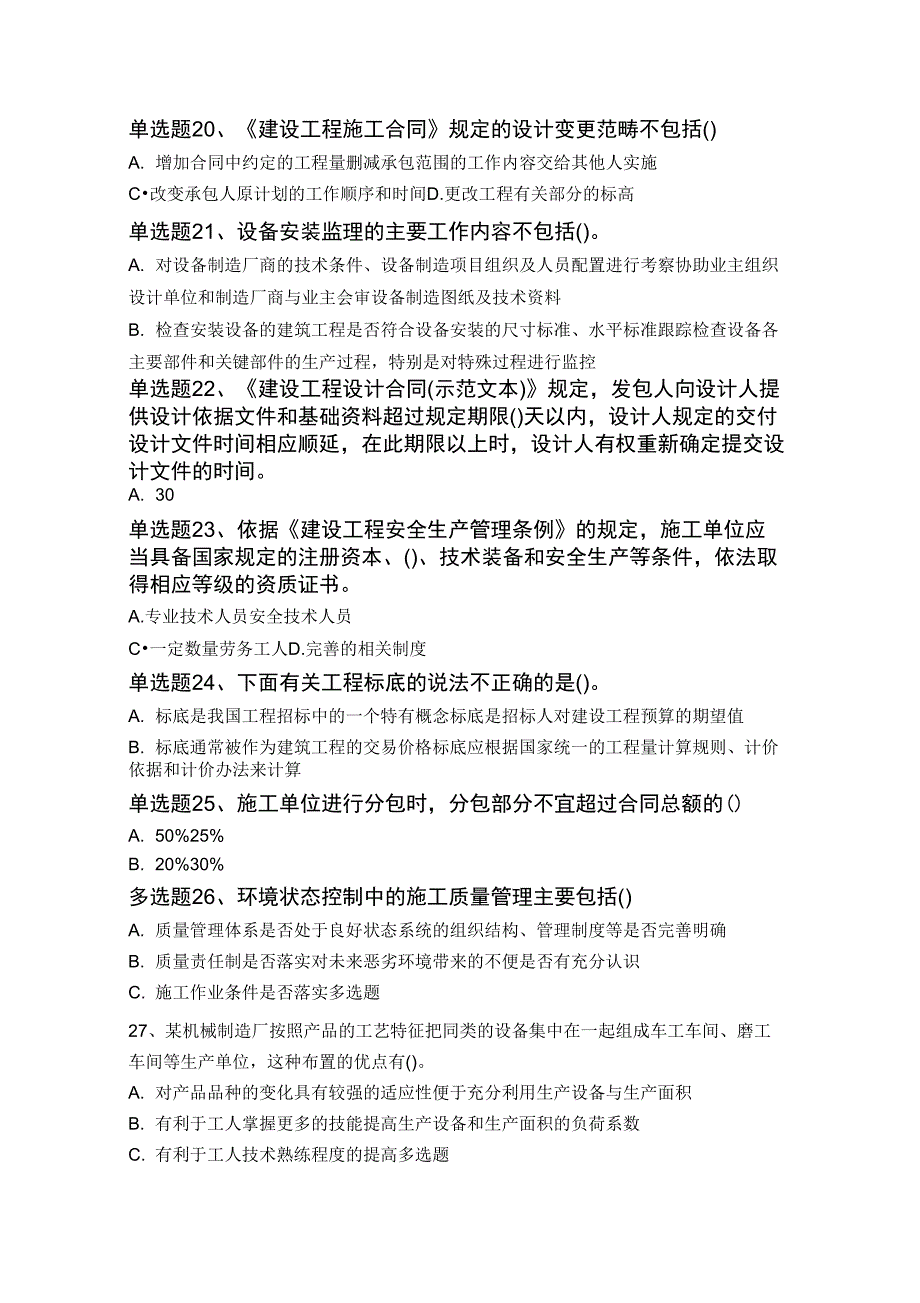 单选题20、《建设工程施工合同》规定的设计变更范畴不包括()

A. 增加合同中约定的工程量删减承包范围的工作内容交给其他人实施

C•改变承包人原计划的工作顺序和时间D.更改工程有关部分的标高

单选题21、设备安装监理的主要工作内容不包括()。

A. 对设备制造厂商的技术条件、设备制造项目组织及人员配置进行考察协助业主组织设计单位和制造厂商与业主会审设备制造图纸及技术资料

B. 检查安装设备的建筑工程是否符合设备安装的尺寸标准、水平标准跟踪检查设备各主要部件和关键部件的生产过程，特别是对特殊过程进行监控

单选题22、《建设工程设计合同(示范文本)》规定，发包人向设计人提供设计依据文件和基础资料超过规定期限()天以内，设计人规定的交付设计文件时间相应顺延，在此期限以上时，设计人有权重新确定提交设计文件的时间。

A. 30

单选题23、依据《建设工程安全生产管理条例》的规定，施工单位应当具备国家规定的注册资本、()、技术装备和安全生产等条件，依法取得相应等级的资质证书。

A.专业技术人员安全技术人员

C•一定数量劳务工人D.完善的相关制度

单选题24、下面有关工程标底的说法不正确的是()。

A. 标底是我国工程招标中的一个特有概念标底是招标人对建设工程预算的期望值

B. 标底通常被作为建筑工程的交易价格标底应根据国家统一的工程量计算规则、计价依据和计价办法来计算

单选题25、施工单位进行分包时，分包部分不宜超过合同总额的()

A. 50%25%

B. 20%30%

多选题26、环境状态控制中的施工质量管理主要包括()

A. 质量管理体系是否处于良好状态系统的组织结构、管理制度等是否完善明确

B. 质量责任制是否落实对未来恶劣环境带来的不便是否有充分认识

C. 施工作业条件是否落实多选题

27、某机械制造厂按照产品的工艺特征把同类的设备集中在一起组成车工车间、磨工车间等生产单位，这种布置的优点有()。

A. 对产品品种的变化具有较强的适应性便于充分利用生产设备与生产面积

B. 有利于工人掌握更多的技能提高生产设备和生产面积的负荷系数

C. 有利于工人技术熟练程度的提高多选题